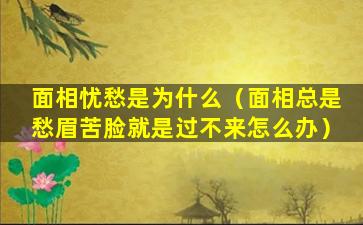 面相忧愁是为什么（面相总是愁眉苦脸就是过不来怎么办）